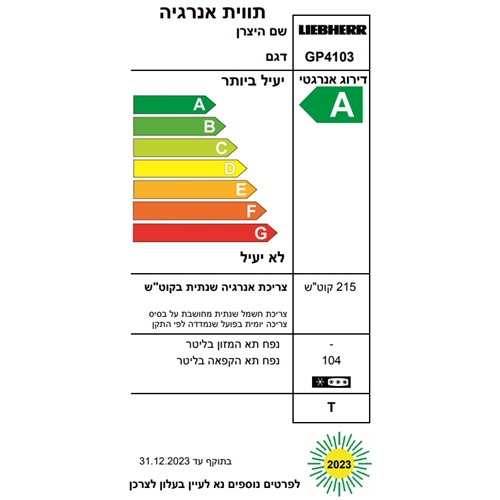 תווית אנרגיה

שם היצרן LIEBHERR

דגם GP4103

יעיל ביותר

דירוג אנרגטי

A

A
B
C
D
E
F
G

לא יעיל

צריכת אנרגיה שנתית בקוט"ש 215 קוט"ש

צריכת חשמל שנתית מחושבת על בסיס צריכה יומית בפועל שנמדדה לפי התקן

נפח תא המזון בליטר -
נפח תא הקפאה בליטר 104

T

בתוקף עד 31.12.2023

2023

לפרטים נוספים נא לעיין בעלון לצרכן